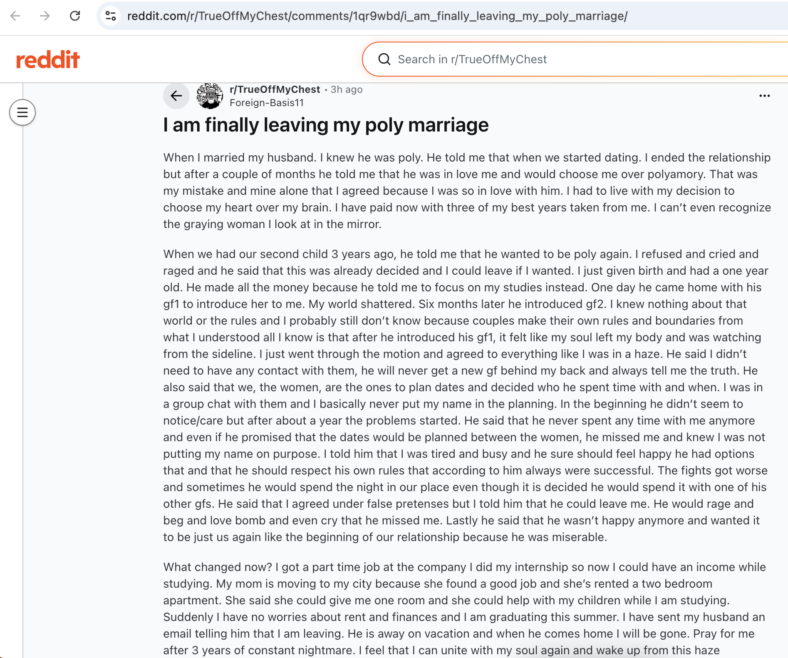 reddit.com/r/TrueOffMyChest/comments/1qr9wbd/i_am_finally_leaving_my_poly_marriage/

reddit

Search in r/TrueOffMyChest

r/TrueOffMyChest • 3h ago
Foreign-Basis11

I am finally leaving my poly marriage

When I married my husband. I knew he was poly. He told me that when we started dating. I ended the relationship but after a couple of months he told me that he was in love me and would choose me over polyamory. That was my mistake and mine alone that I agreed because I was so in love with him. I had to live with my decision to choose my heart over my brain. I have paid now with three of my best years taken from me. I can't even recognize the graying woman I look at in the mirror.

When we had our second child 3 years ago, he told me that he wanted to be poly again. I refused and cried and raged and he said that this was already decided and I could leave if I wanted. I just given birth and had a one year old. He made all the money because he told me to focus on my studies instead. One day he came home with his gf1 to introduce her to me. My world shattered. Six months later he introduced gf2. I knew nothing about that world or the rules and I probably still don't know because couples make their own rules and boundaries from what I understood all I know is that after he introduced his gf1, it felt like my soul left my body and was watching from the sideline. I just went through the motion and agreed to everything like I was in a haze. He said I didn't need to have any contact with them, he will never get a new gf behind my back and always tell me the truth. He also said that we, the women, are the ones to plan dates and decided who he spent time with and when. I was in a group chat with them and I basically never put my name in the planning. In the beginning he didn't seem to notice/care but after about a year the problems started. He said that he never spent any time with me anymore and even if he promised that the dates would be planned between the women, he missed me and knew I was not putting my name on purpose. I told him that I was tired and busy and he sure should feel happy he had options that and that he should respect his own rules that according to him always were successful. The fights got worse and sometimes he would spend the night in our place even though it is decided he would spend it with one of his other gfs. He said that I agreed under false pretenses but I told him that he could leave me. He would rage and beg and love bomb and even cry that he missed me. Lastly he said that he wasn't happy anymore and wanted it to be just us again like the beginning of our relationship because he was miserable.

What changed now? I got a part time job at the company I did my internship so now I could have an income while studying. My mom is moving to my city because she found a good job and she's rented a two bedroom apartment. She said she could give me one room and she could help with my children while I am studying. Suddenly I have no worries about rent and finances and I am graduating this summer. I have sent my husband an email telling him that I am leaving. He is away on vacation and when he comes home I will be gone. Pray for me after 3 years of constant nightmare. I feel that I can unite with my soul again and wake up from this haze